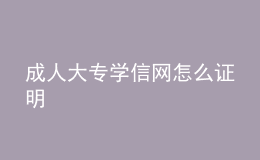 成人大专学信网怎么证明